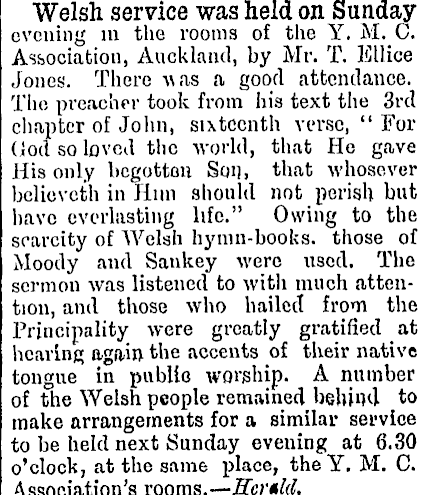 Welsh service was held on Sunday evening in the rooms of the Y. M. C. Association, Auckland, by Mr. T. Ellice Jones. There was a good attendance. The preacher took from his text the 3rd chapter of John, sixteenth verse, "For God so loved the world, that He gave His only begotten Son, that whosever believeth in Him should not perish but have everlasting life." Owing to the scarcity of Welsh hymn-books. those of Moody and Sankey were used. The sermon was listened to with much attention, and those who hailed from the Principality were greatly gratified at hearing again the accents of their native tongue in public worship. A number of the Welsh people remained behind to make arrangements for a similar service to be held next Sunday evening at 6.30 o'clock, at the same place, the Y. M. C. Association's rooms.—Herald.